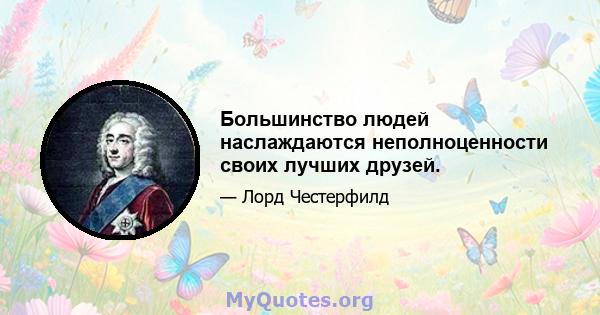 Большинство людей наслаждаются неполноценности своих лучших друзей.

— Лорд Честерфилд

MyQuotes.org